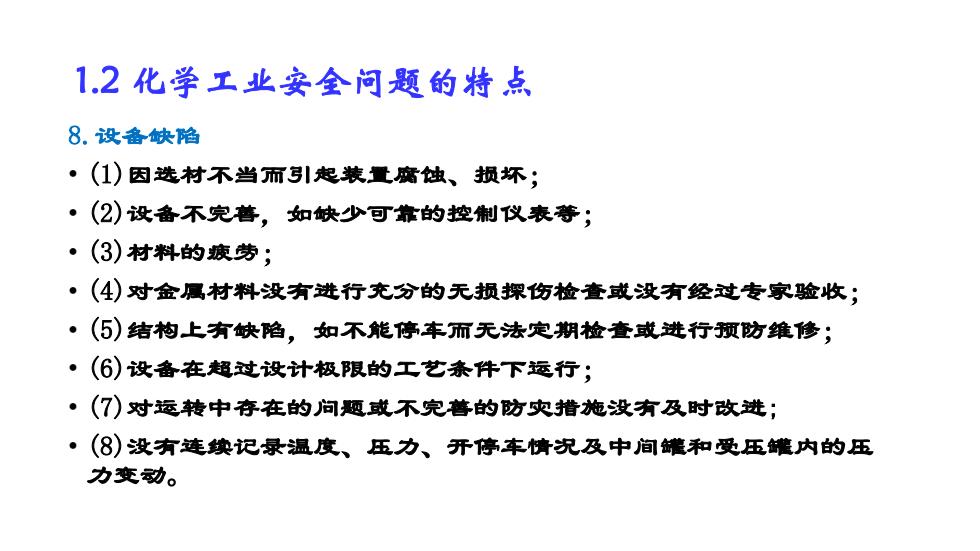 1.2 化学工业安全问题的特点

8. 设备缺陷

• (1) 因选材不当而引起装置腐蚀、损坏；
• (2) 设备不完善，如缺少可靠的控制仪表等；
• (3) 材料的疲劳；
• (4) 对金属材料没有进行充分的无损探伤检查或没有经过专家验收；
• (5) 结构上有缺陷，如不能停车而无法定期检查或进行预防维修；
• (6) 设备在超过设计极限的工艺条件下运行；
• (7) 对运转中存在的问题或不完善的防灾措施没有及时改进；
• (8) 没有连续记录温度、压力、开停车情况及中间罐和受压罐内的压力变动。